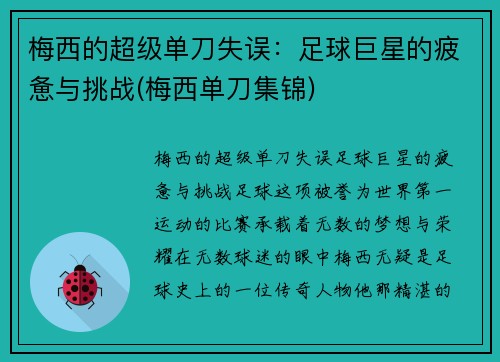 梅西的超级单刀失误：足球巨星的疲惫与挑战(梅西单刀集锦)

梅西的超级单刀失误足球巨星的疲惫与挑战足球这项被誉为世界第一运动的比赛承载着无数的梦想与荣耀在无数球迷的眼中梅西无疑是足球史上的一位传奇人物他那精湛的